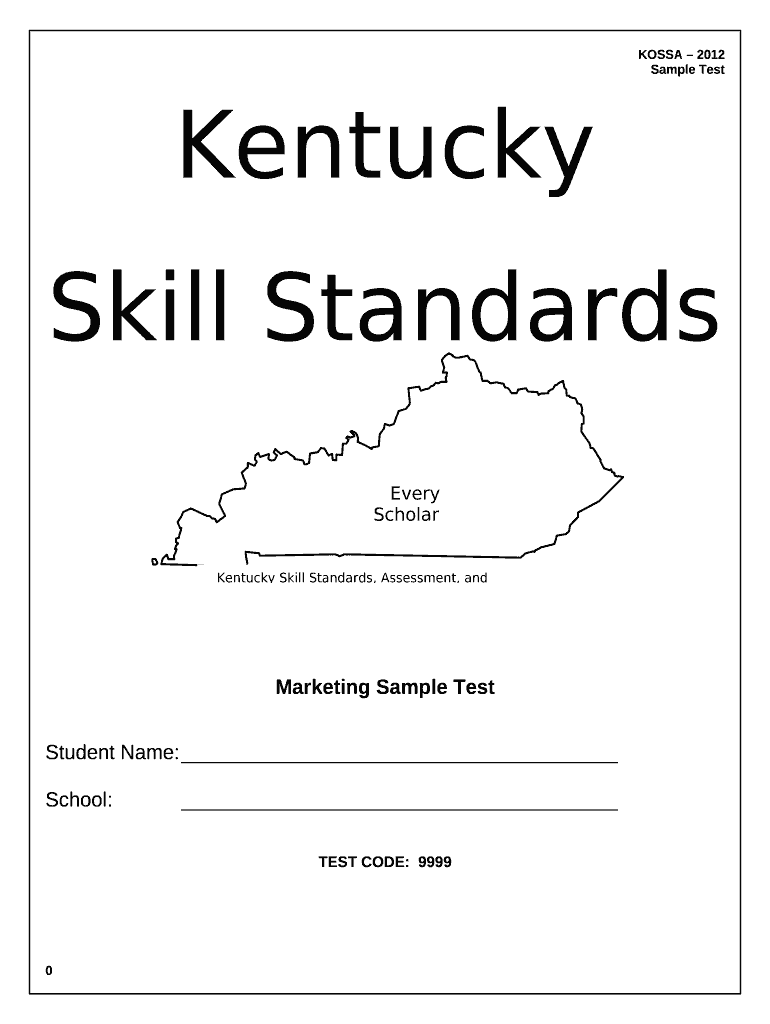 KOSSA – 2012
Sample Test

Kentucky

Skill Standards

Every
Scholar

Kentucky Skill Standards, Assessment, and

Marketing Sample Test

Student Name:____

School: ____

TEST CODE: 9999

0